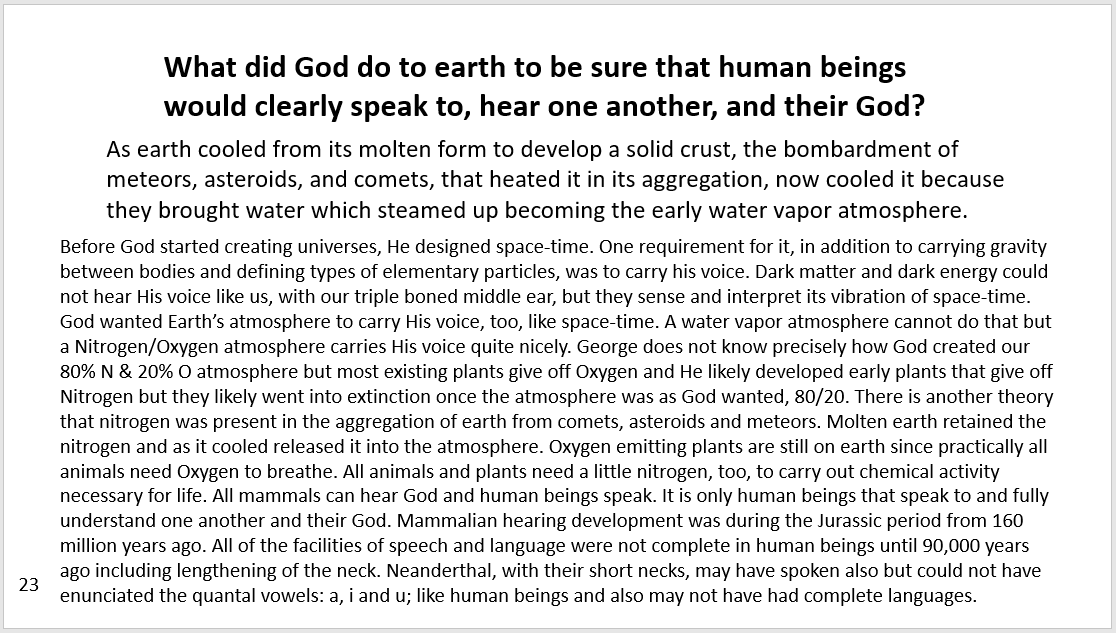 What did God do to earth to be sure that human beings would clearly speak to, hear one another, and their God?

As earth cooled from its molten form to develop a solid crust, the bombardment of meteors, asteroids, and comets, that heated it in its aggregation, now cooled it because they brought water which steamed up becoming the early water vapor atmosphere.

Before God started creating universes, He designed space-time. One requirement for it, in addition to carrying gravity between bodies and defining types of elementary particles, was to carry his voice. Dark matter and dark energy could not hear His voice like us, with our triple boned middle ear, but they sense and interpret its vibration of space-time. God wanted Earth's atmosphere to carry His voice, too, like space-time. A water vapor atmosphere cannot do that but a Nitrogen/Oxygen atmosphere carries His voice quite nicely. George does not know precisely how God created our 80% N & 20% O atmosphere but most existing plants give off Oxygen and He likely developed early plants that give off Nitrogen but they likely went into extinction once the atmosphere was as God wanted, 80/20. There is another theory that nitrogen was present in the aggregation of earth from comets, asteroids and meteors. Molten earth retained the nitrogen and as it cooled released it into the atmosphere. Oxygen emitting plants are still on earth since practically all animals need Oxygen to breathe. All animals and plants need a little nitrogen, too, to carry out chemical activity necessary for life. All mammals can hear God and human beings speak. It is only human beings that speak to and fully understand one another and their God. Mammalian hearing development was during the Jurassic period from 160 million years ago. All of the facilities of speech and language were not complete in human beings until 90,000 years ago including lengthening of the neck. Neanderthal, with their short necks, may have spoken also but could not have enunciated the quantal vowels: a, i and u; like human beings and also may not have had complete languages.

23